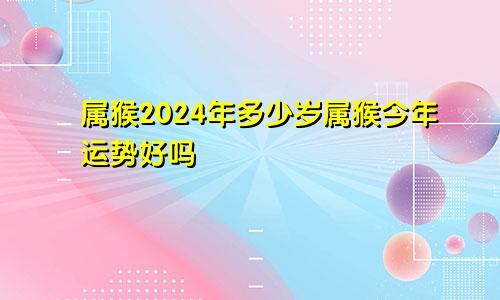 属猴2024年多少岁属猴今年运势好吗